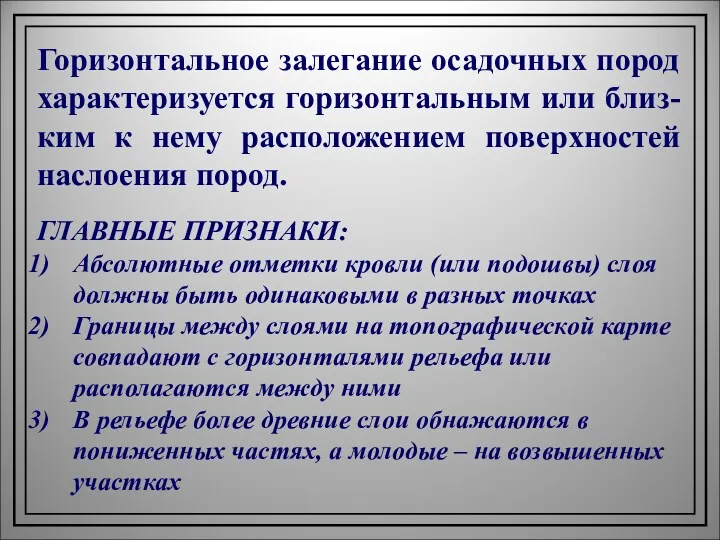 Горизонтальное залегание осадочных пород характеризуется горизонтальным или близким к нему расположением поверхностей наслоения пород.

ГЛАВНЫЕ ПРИЗНАКИ:
1) Абсолютные отметки кровли (или подошвы) слоя должны быть одинаковыми в разных точках
2) Границы между слоями на топографической карте совпадают с горизонталями рельефа или располагаются между ними
3) В рельефе более древние слои обнажаются в пониженных частях, а молодые – на возвышенных участках